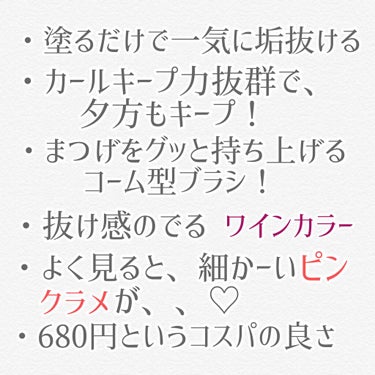 ・塗るだけで一気に垢抜ける
・カールキープ力抜群で、夕方もキープ！
・まつげをグッと持ち上げるコーム型ブラシ！
・抜け感のでる ワインカラー
・よく見ると、細かーいピンクラメが、、♡
・680円というコスパの良さ